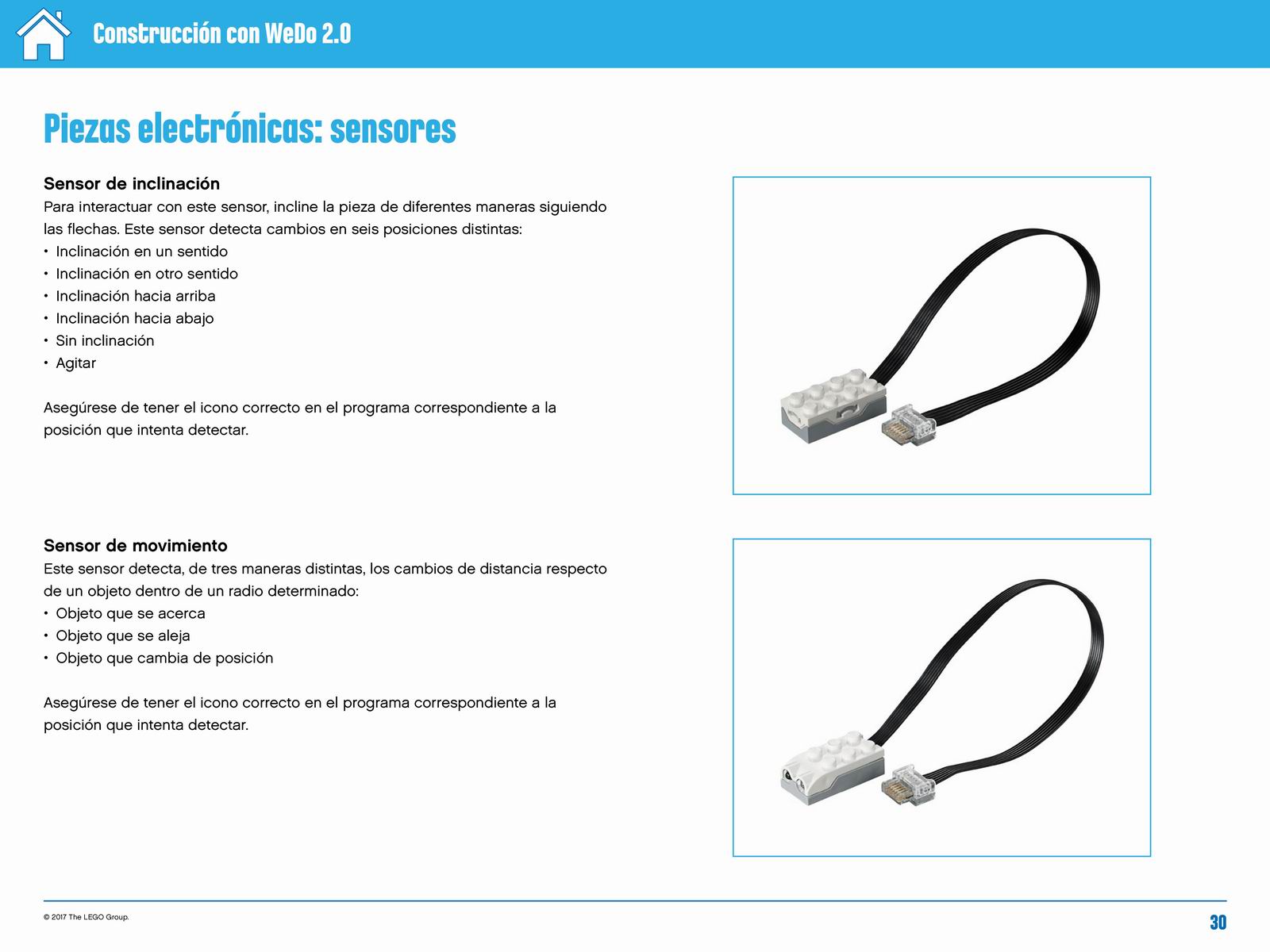 Construcción con WeDo 2.0

Piezas electrónicas: sensores

Sensor de inclinación
Para interactuar con este sensor, incline la pieza de diferentes maneras siguiendo las flechas. Este sensor detecta cambios en seis posiciones distintas:
• Inclinación en un sentido
• Inclinación en otro sentido
• Inclinación hacia arriba
• Inclinación hacia abajo
• Sin inclinación
• Agitar

Asegúrese de tener el icono correcto en el programa correspondiente a la posición que intenta detectar.

Sensor de movimiento
Este sensor detecta, de tres maneras distintas, los cambios de distancia respecto de un objeto dentro de un radio determinado:
• Objeto que se acerca
• Objeto que se aleja
• Objeto que cambia de posición

Asegúrese de tener el icono correcto en el programa correspondiente a la posición que intenta detectar.

© 2017 The LEGO Group.

30